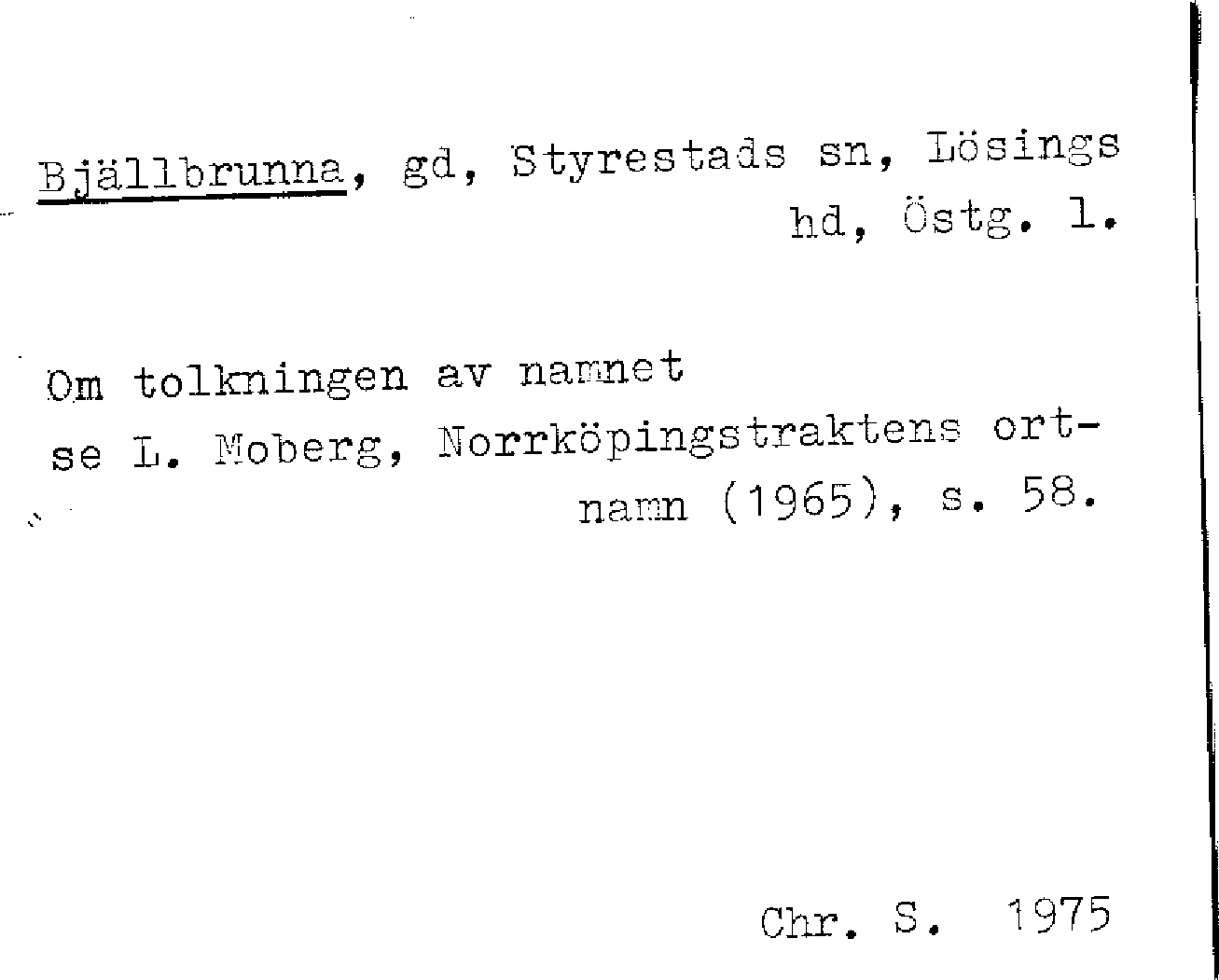 Bjällbrunna, gd, Styrestads sn, Lösings hd, Östg. l.

Om tolkningen av namnet se L. Moberg, Norrköpingstraktens ortnamn (1965), s. 58.

Chr. S. 1975